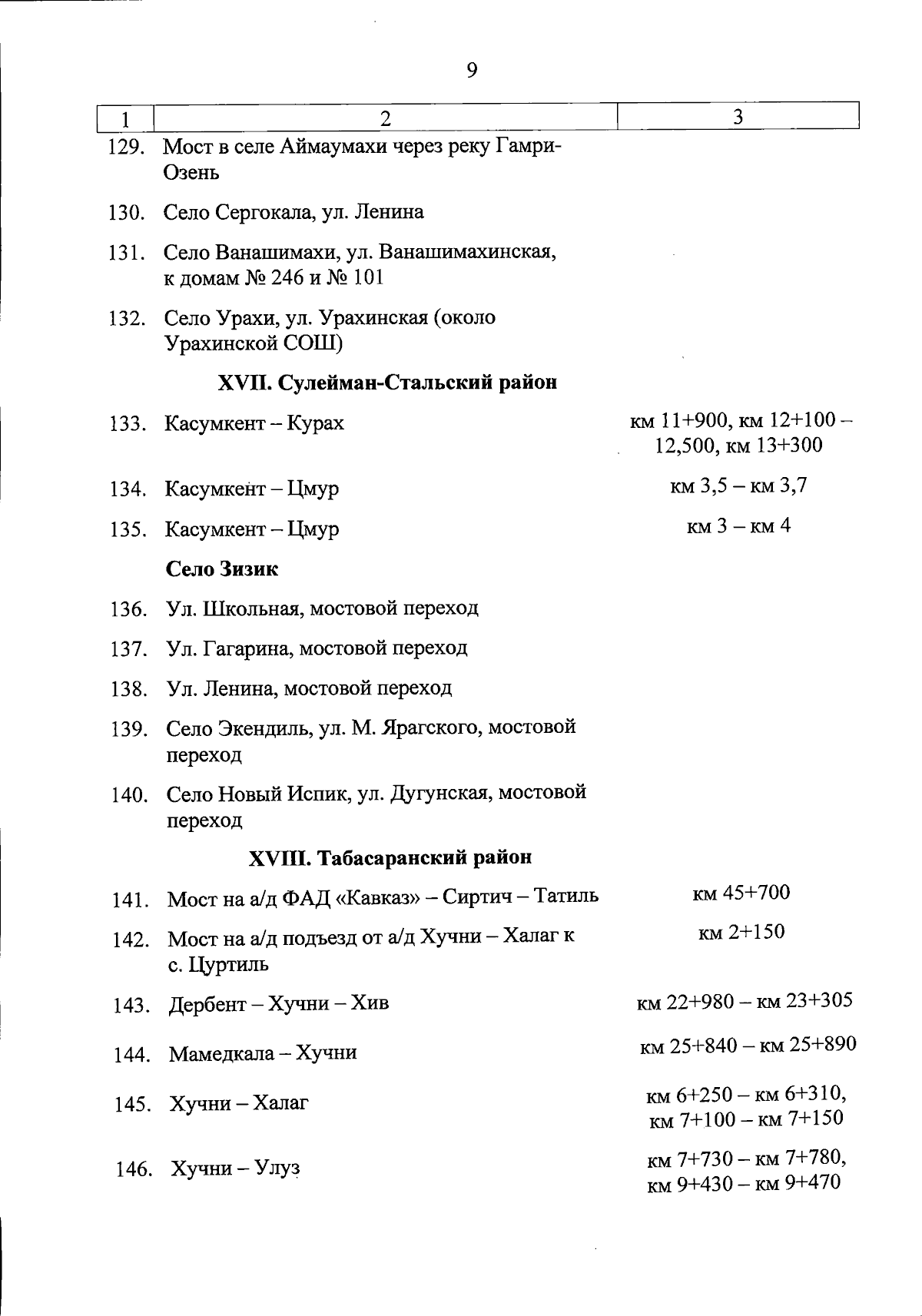 9

| 1 | 2 | 3 |
|---|---|---|
| 129. | Мост в селе Аймаумахи через реку Гамри-Озень | |
| 130. | Село Сергокала, ул. Ленина | |
| 131. | Село Ванашимахи, ул. Ванашимахинская, к домам № 246 и № 101 | |
| 132. | Село Урахи, ул. Урахинская (около Урахинской СОШ) | |
| | XVII. Сулейман-Стальский район | |
| 133. | Касумкент – Курах | км 11+900, км 12+100 – 12,500, км 13+300 |
| 134. | Касумкент – Цмур | км 3,5 – км 3,7 |
| 135. | Касумкент – Цмур | км 3 – км 4 |
| | Село Зизик | |
| 136. | Ул. Школьная, мостовой переход | |
| 137. | Ул. Гагарина, мостовой переход | |
| 138. | Ул. Ленина, мостовой переход | |
| 139. | Село Экендиль, ул. М. Ярагского, мостовой переход | |
| 140. | Село Новый Испик, ул. Дугунская, мостовой переход | |
| | XVIII. Табасаранский район | |
| 141. | Мост на а/д ФАД «Кавказ» – Сиртич – Татиль | км 45+700 |
| 142. | Мост на а/д подъезд от а/д Хучни – Халаг к с. Цуртиль | км 2+150 |
| 143. | Дербент – Хучни – Хив | км 22+980 – км 23+305 |
| 144. | Мамедкала – Хучни | км 25+840 – км 25+890 |
| 145. | Хучни – Халаг | км 6+250 – км 6+310, км 7+100 – км 7+150 |
| 146. | Хучни – Улуз | км 7+730 – км 7+780, км 9+430 – км 9+470 |